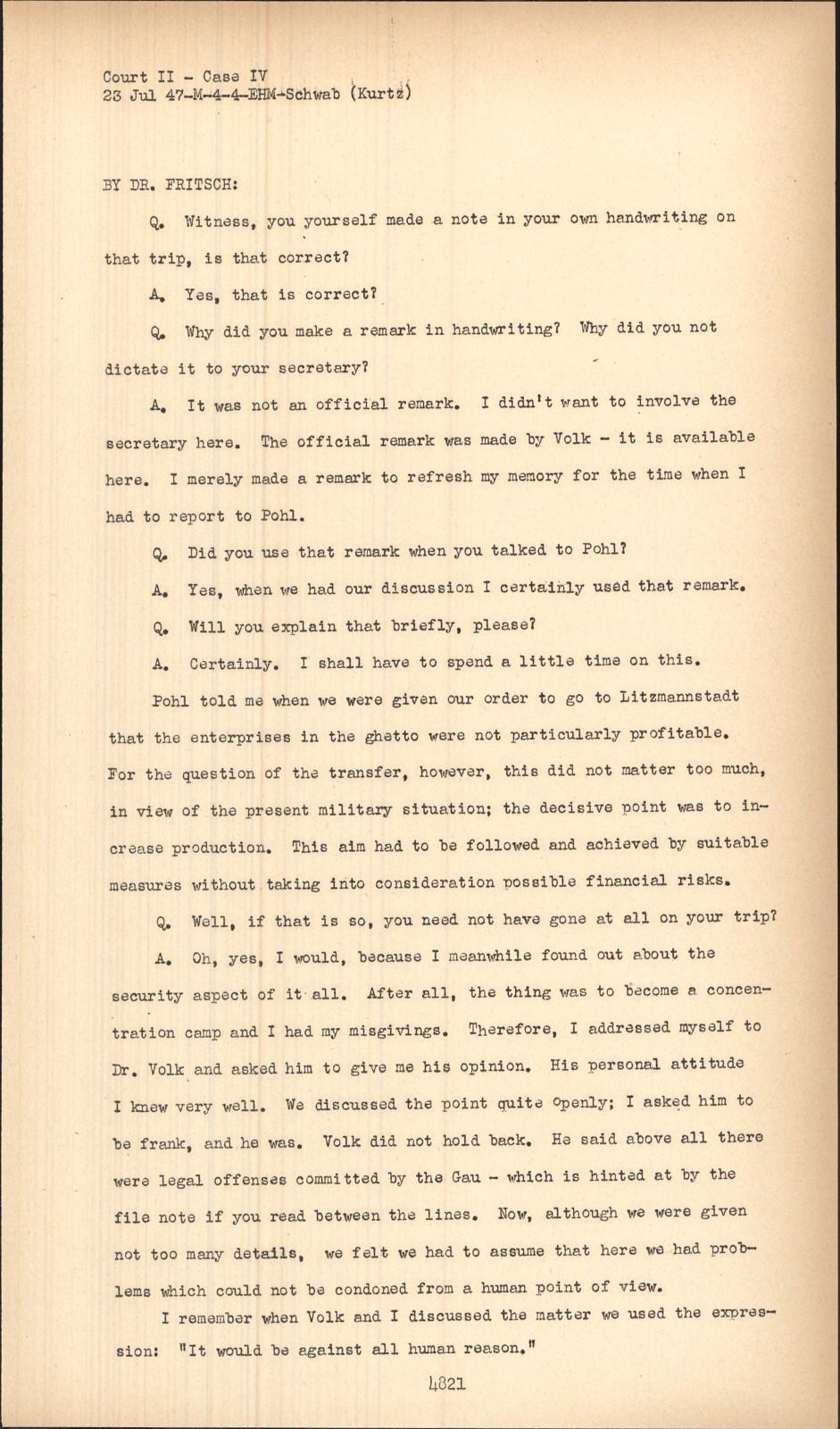 Court II - Case IV
23 Jul 47-M-4-4-EHM-Schwab (Kurtz)

BY DR. FRITSCH:

Q. Witness, you yourself made a note in your own handwriting on that trip, is that correct?

A. Yes, that is correct?

Q. Why did you make a remark in handwriting? Why did you not dictate it to your secretary?

A. It was not an official remark. I didn't want to involve the secretary here. The official remark was made by Volk - it is available here. I merely made a remark to refresh my memory for the time when I had to report to Pohl.

Q. Did you use that remark when you talked to Pohl?

A. Yes, when we had our discussion I certainly used that remark.

Q. Will you explain that briefly, please?

A. Certainly. I shall have to spend a little time on this.

Pohl told me when we were given our order to go to Litzmannstadt that the enterprises in the ghetto were not particularly profitable. For the question of the transfer, however, this did not matter too much, in view of the present military situation; the decisive point was to increase production. This aim had to be followed and achieved by suitable measures without taking into consideration possible financial risks.

Q. Well, if that is so, you need not have gone at all on your trip?

A. Oh, yes, I would, because I meanwhile found out about the security aspect of it all. After all, the thing was to become a concentration camp and I had my misgivings. Therefore, I addressed myself to Dr. Volk and asked him to give me his opinion. His personal attitude I knew very well. We discussed the point quite openly; I asked him to be frank, and he was. Volk did not hold back. He said above all there were legal offenses committed by the Gau - which is hinted at by the file note if you read between the lines. Now, although we were given not too many details, we felt we had to assume that here we had problems which could not be condoned from a human point of view.

I remember when Volk and I discussed the matter we used the expression: "It would be against all human reason."

4821